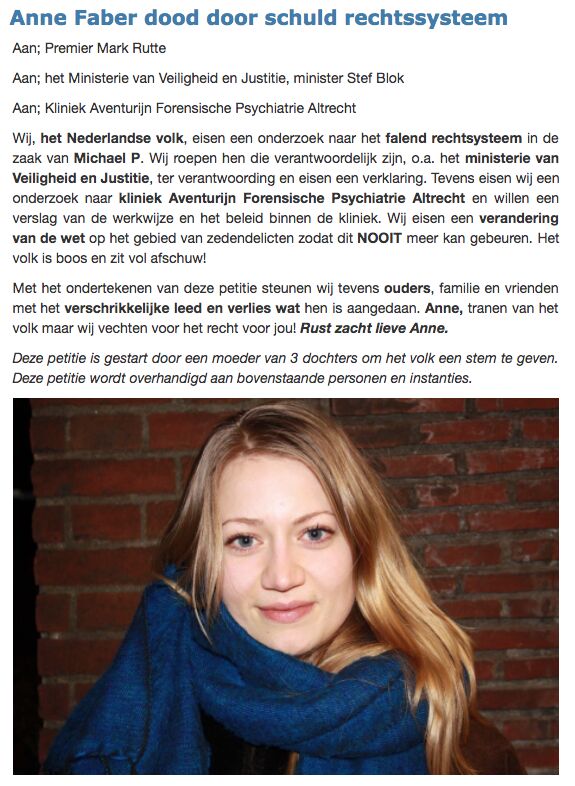 Anne Faber dood door schuld rechtssysteem

Aan; Premier Mark Rutte

Aan; het Ministerie van Veiligheid en Justitie, minister Stef Blok

Aan; Kliniek Aventurijn Forensische Psychiatrie Altrecht

Wij, het Nederlandse volk, eisen een onderzoek naar het falend rechtsysteem in de zaak van Michael P. Wij roepen hen die verantwoordelijk zijn, o.a. het ministerie van Veiligheid en Justitie, ter verantwoording en eisen een verklaring. Tevens eisen wij een onderzoek naar kliniek Aventurijn Forensische Psychiatrie Altrecht en willen een verslag van de werkwijze en het beleid binnen de kliniek. Wij eisen een verandering van de wet op het gebied van zedendelicten zodat dit NOOIT meer kan gebeuren. Het volk is boos en zit vol afschuw!

Met het ondertekenen van deze petitie steunen wij tevens ouders, familie en vrienden met het verschrikkelijke leed en verlies wat hen is aangedaan. Anne, tranen van het volk maar wij vechten voor het recht voor jou! Rust zacht lieve Anne.

Deze petitie is gestart door een moeder van 3 dochters om het volk een stem te geven. Deze petitie wordt overhandigd aan bovenstaande personen en instanties.